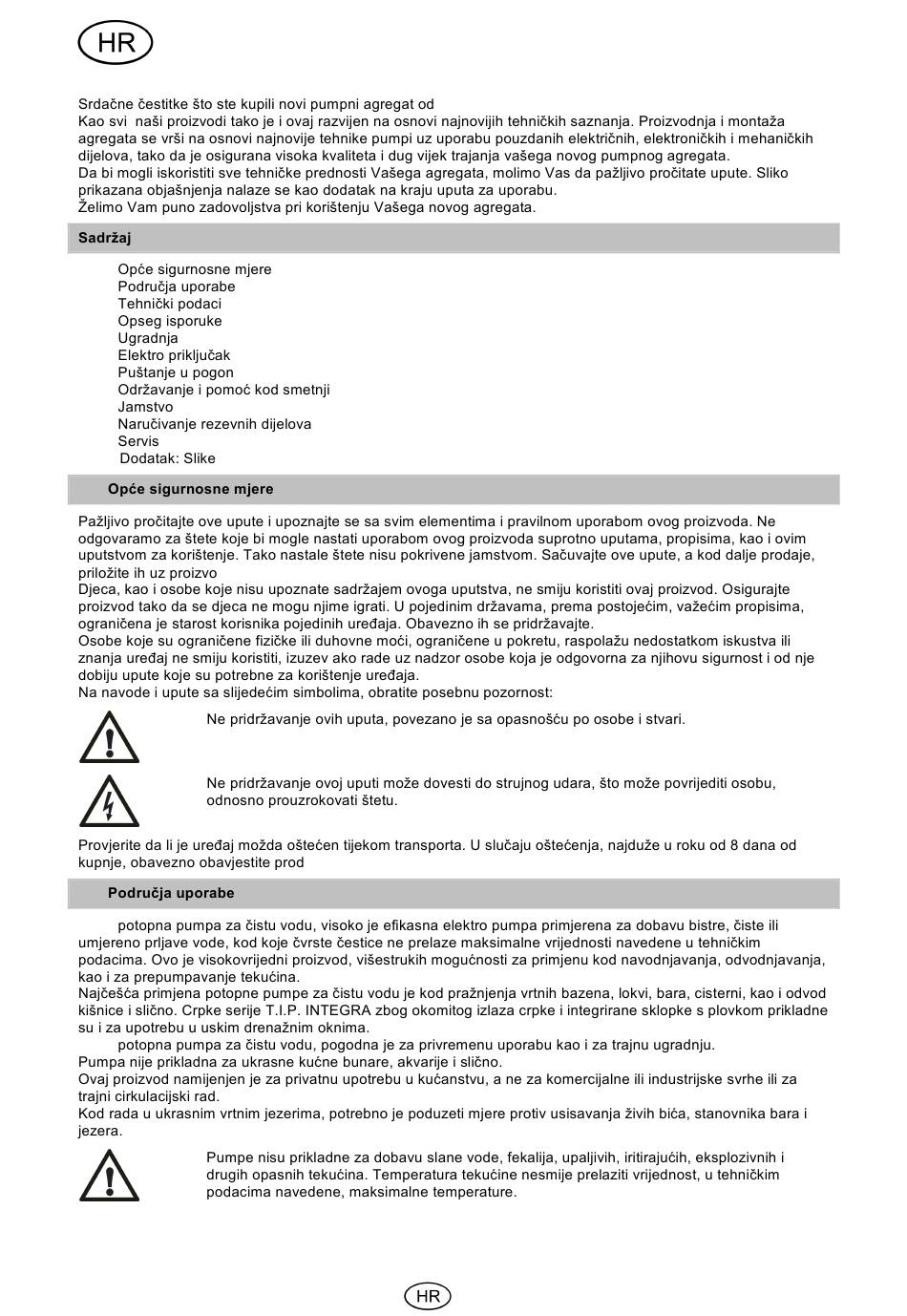 HR

Srdačne čestitke što ste kupili novi pumpni agregat od
Kao svi naši proizvodi tako je i ovaj razvijen na osnovi najnovijih tehničkih saznanja. Proizvodnja i montaža agregata se vrši na osnovi najnovije tehnike pumpi uz uporabu pouzdanih električnih, elektroničkih i mehaničkih dijelova, tako da je osigurana visoka kvaliteta i dug vijek trajanja vašega novog pumpnog agregata.
Da bi mogli iskoristiti sve tehničke prednosti Vašega agregata, molimo Vas da pažljivo pročitate upute. Sliko prikazana objašnjenja nalaze se kao dodatak na kraju uputa za uporabu.
Želimo Vam puno zadovoljstva pri korištenju Vašega novog agregata.

Sadržaj

Opće sigurnosne mjere
Područja uporabe
Tehnički podaci
Opseg isporuke
Ugradnja
Elektro priključak
Puštanje u pogon
Održavanje i pomoć kod smetnji
Jamstvo
Naručivanje rezevnih dijelova
Servis
Dodatak: Slike

Opće sigurnosne mjere

Pažljivo pročitajte ove upute i upoznajte se sa svim elementima i pravilnom uporabom ovog proizvoda. Ne odgovaramo za štete koje bi mogle nastati uporabom ovog proizvoda suprotno uputama, propisima, kao i ovim uputstvom za korištenje. Tako nastale štete nisu pokrivene jamstvom. Sačuvajte ove upute, a kod dalje prodaje, priložite ih uz proizvo
Djeca, kao i osobe koje nisu upoznate sadržajem ovoga uputstva, ne smiju koristiti ovaj proizvod. Osigurajte proizvod tako da se djeca ne mogu njime igrati. U pojedinim državama, prema postojećim, važećim propisima, ograničena je starost korisnika pojedinih uređaja. Obavezno ih se pridržavajte.
Osobe koje su ograničene fizičke ili duhovne moći, ograničene u pokretu, raspolažu nedostatkom iskustva ili znanja uređaj ne smiju koristiti, izuzev ako rade uz nadzor osobe koja je odgovorna za njihovu sigurnost i od nje dobiju upute koje su potrebne za korištenje uređaja.
Na navode i upute sa slijedećim simbolima, obratite posebnu pozornost:

Ne pridržavanje ovih uputa, povezano je sa opasnošću po osobe i stvari.

Ne pridržavanje ovoj uputi može dovesti do strujnog udara, što može povrijediti osobu, odnosno prouzrokovati štetu.

Provjerite da li je uređaj možda oštećen tijekom transporta. U slučaju oštećenja, najduže u roku od 8 dana od kupnje, obavezno obavjestite prod

Područja uporabe

potopna pumpa za čistu vodu, visoko je efikasna elektro pumpa primjerena za dobavu bistre, čiste ili umjereno prljave vode, kod koje čvrste čestice ne prelaze maksimalne vrijednosti navedene u tehničkim podacima. Ovo je visokovrijedni proizvod, višestrukih mogućnosti za primjenu kod navodnjavanja, odvodnjavanja, kao i za prepumpavanje tekućina.
Najčešća primjena potopne pumpe za čistu vodu je kod pražnjenja vrtnih bazena, lokvi, bara, cisterni, kao i odvod kišnice i slično. Crpke serije T.I.P. INTEGRA zbog okomitog izlaza crpke i integrirane sklopke s plovkom prikladne su i za upotrebu u uskim drenažnim oknima.
potopna pumpa za čistu vodu, pogodna je za privremenu uporabu kao i za trajnu ugradnju.
Pumpa nije prikladna za ukrasne kućne bunare, akvarije i slično.
Ovaj proizvod namijenjen je za privatnu upotrebu u kućanstvu, a ne za komercijalne ili industrijske svrhe ili za trajni cirkulacijski rad.
Kod rada u ukrasnim vrtnim jezerima, potrebno je poduzeti mjere protiv usisavanja živih bića, stanovnika bara i jezera.

Pumpe nisu prikladne za dobavu slane vode, fekalija, upaljivih, iritirajućih, eksplozivnih i drugih opasnih tekućina. Temperatura tekućine nesmije prelaziti vrijednost, u tehničkim podacima navedene, maksimalne temperature.

HR